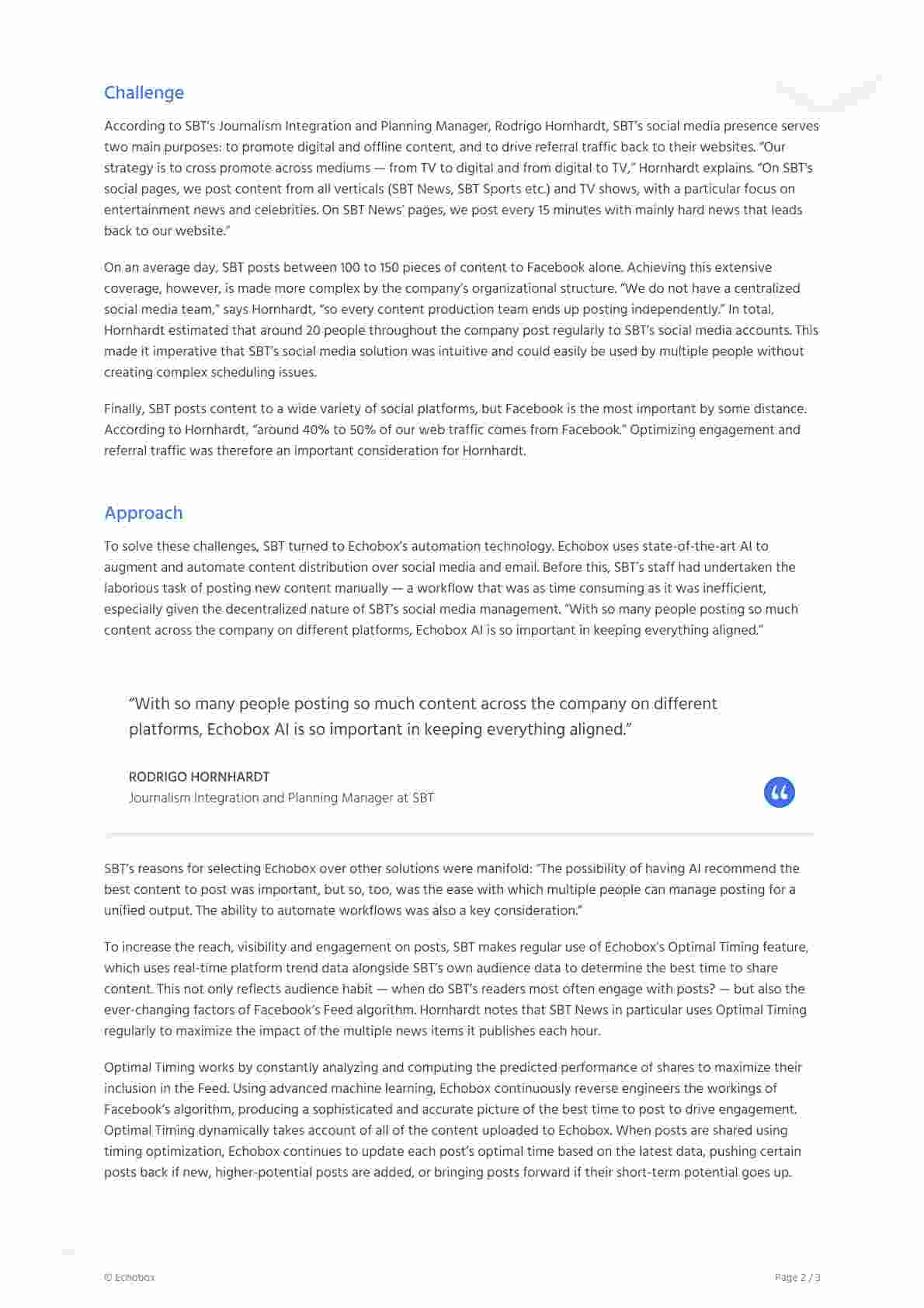 Challenge

According to SBT's Journalism Integration and Planning Manager, Rodrigo Hornhardt, SBT's social media presence serves two main purposes: to promote digital and offline content, and to drive referral traffic back to their websites. "Our strategy is to cross promote across mediums — from TV to digital and from digital to TV," Hornhardt explains. "On SBT's social pages, we post content from all verticals (SBT News, SBT Sports etc.) and TV shows, with a particular focus on entertainment news and celebrities. On SBT News' pages, we post every 15 minutes with mainly hard news that leads back to our website."

On an average day, SBT posts between 100 to 150 pieces of content to Facebook alone. Achieving this extensive coverage, however, is made more complex by the company's organizational structure. "We do not have a centralized social media team," says Hornhardt, "so every content production team ends up posting independently." In total, Hornhardt estimated that around 20 people throughout the company post regularly to SBT's social media accounts. This made it imperative that SBT's social media solution was intuitive and could easily be used by multiple people without creating complex scheduling issues.

Finally, SBT posts content to a wide variety of social platforms, but Facebook is the most important by some distance. According to Hornhardt, "around 40% to 50% of our web traffic comes from Facebook." Optimizing engagement and referral traffic was therefore an important consideration for Hornhardt.

Approach

To solve these challenges, SBT turned to Echobox's automation technology. Echobox uses state-of-the-art AI to augment and automate content distribution over social media and email. Before this, SBT's staff had undertaken the laborious task of posting new content manually — a workflow that was as time consuming as it was inefficient, especially given the decentralized nature of SBT's social media management. "With so many people posting so much content across the company on different platforms, Echobox AI is so important in keeping everything aligned."

"With so many people posting so much content across the company on different platforms, Echobox AI is so important in keeping everything aligned."

RODRIGO HORNHARDT
Journalism Integration and Planning Manager at SBT

SBT's reasons for selecting Echobox over other solutions were manifold: "The possibility of having AI recommend the best content to post was important, but so, too, was the ease with which multiple people can manage posting for a unified output. The ability to automate workflows was also a key consideration."

To increase the reach, visibility and engagement on posts, SBT makes regular use of Echobox's Optimal Timing feature, which uses real-time platform trend data alongside SBT's own audience data to determine the best time to share content. This not only reflects audience habit — when do SBT's readers most often engage with posts? — but also the ever-changing factors of Facebook's Feed algorithm. Hornhardt notes that SBT News in particular uses Optimal Timing regularly to maximize the impact of the multiple news items it publishes each hour.

Optimal Timing works by constantly analyzing and computing the predicted performance of shares to maximize their inclusion in the Feed. Using advanced machine learning, Echobox continuously reverse engineers the workings of Facebook's algorithm, producing a sophisticated and accurate picture of the best time to post to drive engagement. Optimal Timing dynamically takes account of all of the content uploaded to Echobox. When posts are shared using timing optimization, Echobox continues to update each post's optimal time based on the latest data, pushing certain posts back if new, higher-potential posts are added, or bringing posts forward if their short-term potential goes up.

© Echobox

Page 2 / 3